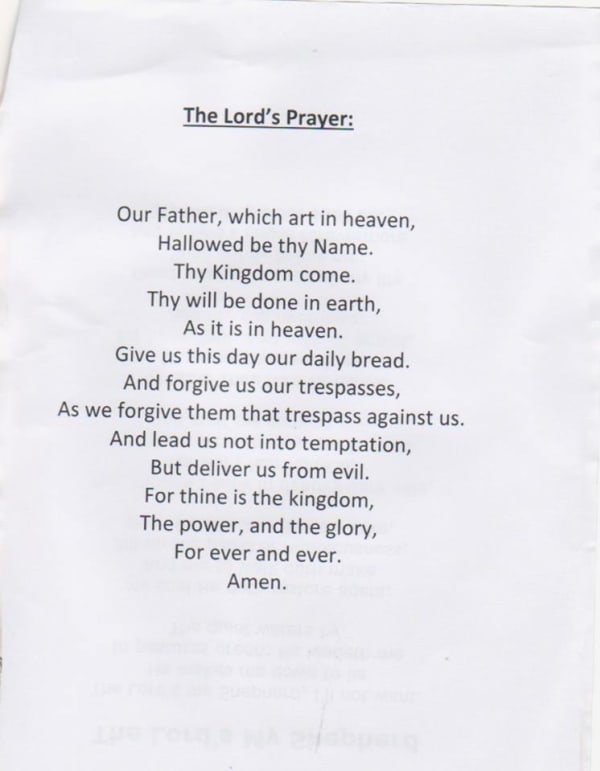 The Lord's Prayer:

Our Father, which art in heaven,
Hallowed be thy Name.
Thy Kingdom come.
Thy will be done in earth,
As it is in heaven.
Give us this day our daily bread.
And forgive us our trespasses,
As we forgive them that trespass against us.
And lead us not into temptation,
But deliver us from evil.
For thine is the kingdom,
The power, and the glory,
For ever and ever.
Amen.